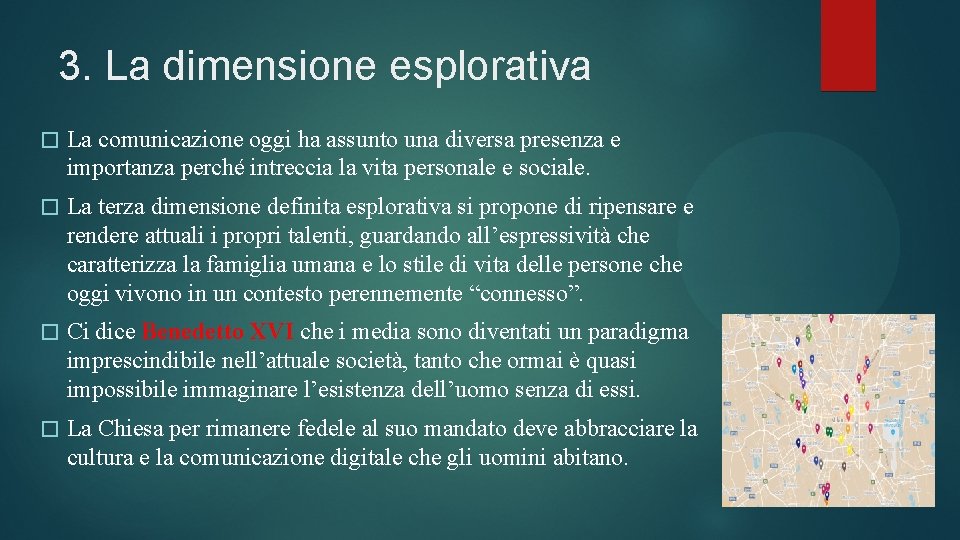 3. La dimensione esplorativa

� La comunicazione oggi ha assunto una diversa presenza e importanza perché intreccia la vita personale e sociale.

� La terza dimensione definita esplorativa si propone di ripensare e rendere attuali i propri talenti, guardando all’espressività che caratterizza la famiglia umana e lo stile di vita delle persone che oggi vivono in un contesto perennemente “connesso”.

� Ci dice Benedetto XVI che i media sono diventati un paradigma imprescindibile nell’attuale società, tanto che ormai è quasi impossibile immaginare l’esistenza dell’uomo senza di essi.

� La Chiesa per rimanere fedele al suo mandato deve abbracciare la cultura e la comunicazione digitale che gli uomini abitano.